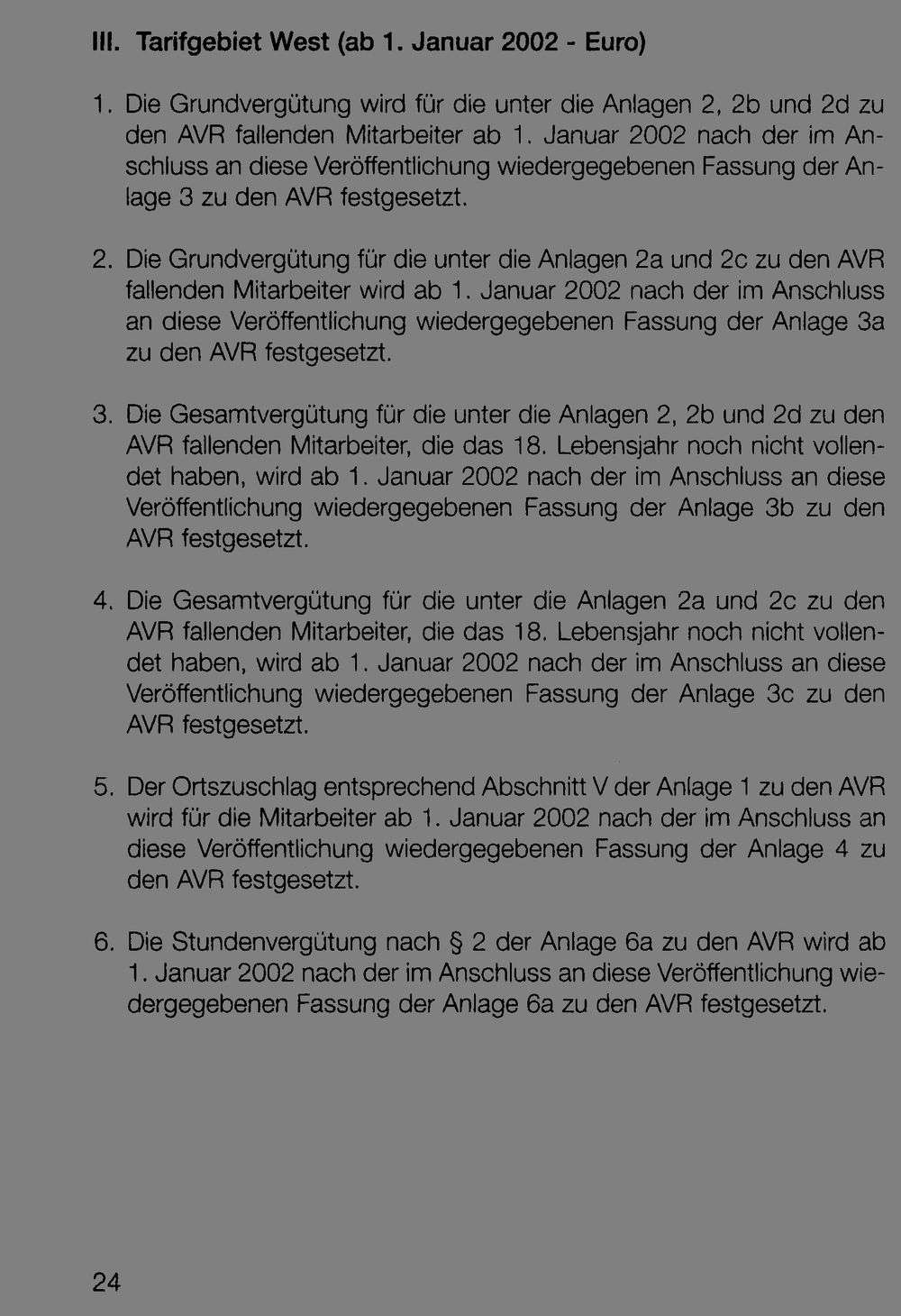 III. Tarifgebiet West (ab 1. Januar 2002 - Euro)

1. Die Grundvergütung wird für die unter die Anlagen 2, 2b und 2d zu den AVR fallenden Mitarbeiter ab 1. Januar 2002 nach der im Anschluss an diese Veröffentlichung wiedergegebenen Fassung der Anlage 3 zu den AVR festgesetzt.

2. Die Grundvergütung für die unter die Anlagen 2a und 2c zu den AVR fallenden Mitarbeiter wird ab 1. Januar 2002 nach der im Anschluss an diese Veröffentlichung wiedergegebenen Fassung der Anlage 3a zu den AVR festgesetzt.

3. Die Gesamtvergütung für die unter die Anlagen 2, 2b und 2d zu den AVR fallenden Mitarbeiter, die das 18. Lebensjahr noch nicht vollendet haben, wird ab 1. Januar 2002 nach der im Anschluss an diese Veröffentlichung wiedergegebenen Fassung der Anlage 3b zu den AVR festgesetzt.

4. Die Gesamtvergütung für die unter die Anlagen 2a und 2c zu den AVR fallenden Mitarbeiter, die das 18. Lebensjahr noch nicht vollendet haben, wird ab 1. Januar 2002 nach der im Anschluss an diese Veröffentlichung wiedergegebenen Fassung der Anlage 3c zu den AVR festgesetzt.

5. Der Ortszuschlag entsprechend Abschnitt V der Anlage 1 zu den AVR wird für die Mitarbeiter ab 1. Januar 2002 nach der im Anschluss an diese Veröffentlichung wiedergegebenen Fassung der Anlage 4 zu den AVR festgesetzt.

6. Die Stundenvergütung nach § 2 der Anlage 6a zu den AVR wird ab 1. Januar 2002 nach der im Anschluss an diese Veröffentlichung wiedergegebenen Fassung der Anlage 6a zu den AVR festgesetzt.

24